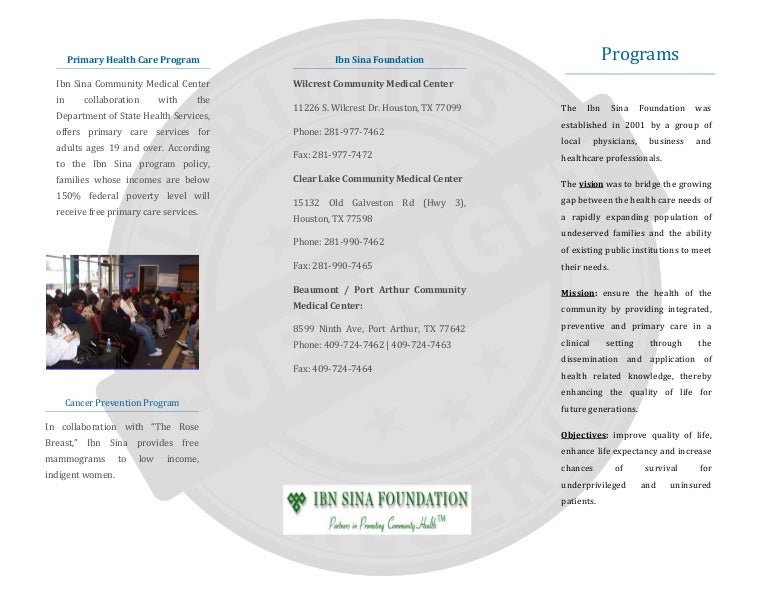 Primary Health Care Program

Ibn Sina Community Medical Center in collaboration with the Department of State Health Services, offers primary care services for adults ages 19 and over. According to the Ibn Sina program policy, families whose incomes are below 150% federal poverty level will receive free primary care services.

Cancer Prevention Program

In collaboration with "The Rose Breast," Ibn Sina provides free mammograms to low income, indigent women.

Ibn Sina Foundation

Wilcrest Community Medical Center

11226 S. Wilcrest Dr. Houston, TX 77099

Phone: 281-977-7462

Fax: 281-977-7472

Clear Lake Community Medical Center

15132 Old Galveston Rd (Hwy 3), Houston, TX 77598

Phone: 281-990-7462

Fax: 281-990-7465

Beaumont / Port Arthur Community Medical Center:

8599 Ninth Ave, Port Arthur, TX 77642
Phone: 409-724-7462 | 409-724-7463

Fax: 409-724-7464

IBN SINA FOUNDATION
Partners in Promoting Community Health™

Programs

The Ibn Sina Foundation was established in 2001 by a group of local physicians, business and healthcare professionals.

The vision was to bridge the growing gap between the health care needs of a rapidly expanding population of undeserved families and the ability of existing public institutions to meet their needs.

Mission: ensure the health of the community by providing integrated, preventive and primary care in a clinical setting through the dissemination and application of health related knowledge, thereby enhancing the quality of life for future generations.

Objectives: improve quality of life, enhance life expectancy and increase chances of survival for underprivileged and uninsured patients.